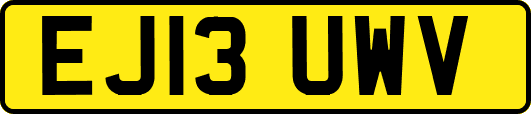 EJ13 UWV